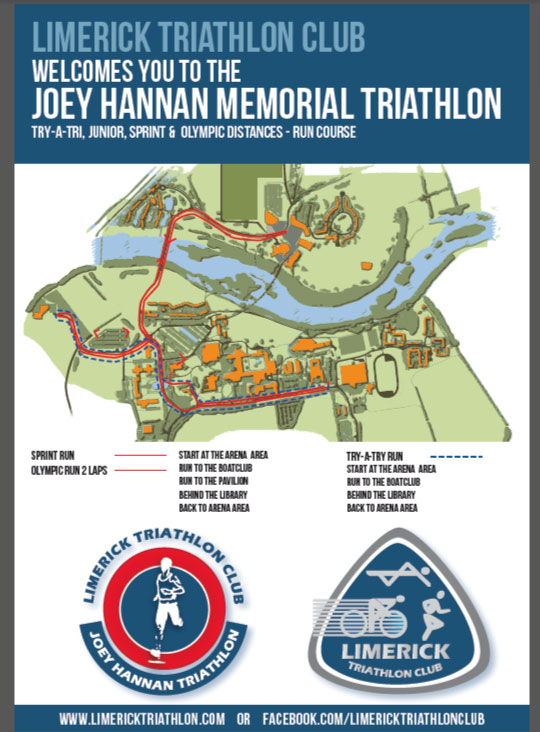 LIMERICK TRIATHLON CLUB
WELCOMES YOU TO THE
JOEY HANNAN MEMORIAL TRIATHLON
TRY-A-TRI, JUNIOR, SPRINT & OLYMPIC DISTANCES - RUN COURSE

SPRINT RUN
OLYMPIC RUN 2 LAPS

START AT THE ARENA AREA
RUN TO THE BOATCLUB
RUN TO THE PAVILION
BEHIND THE LIBRARY
BACK TO ARENA AREA

TRY-A-TRY RUN
START AT THE ARENA AREA
RUN TO THE BOATCLUB
BEHIND THE LIBRARY
BACK TO ARENA AREA

LIMERICK TRIATHLON CLUB
JOEY HANNAN TRIATHLON

LIMERICK
TRIATHLON CLUB

WWW.LIMERICKTRIATHLON.COM OR FACEBOOK.COM/LIMERICKTRIATHLONCLUB